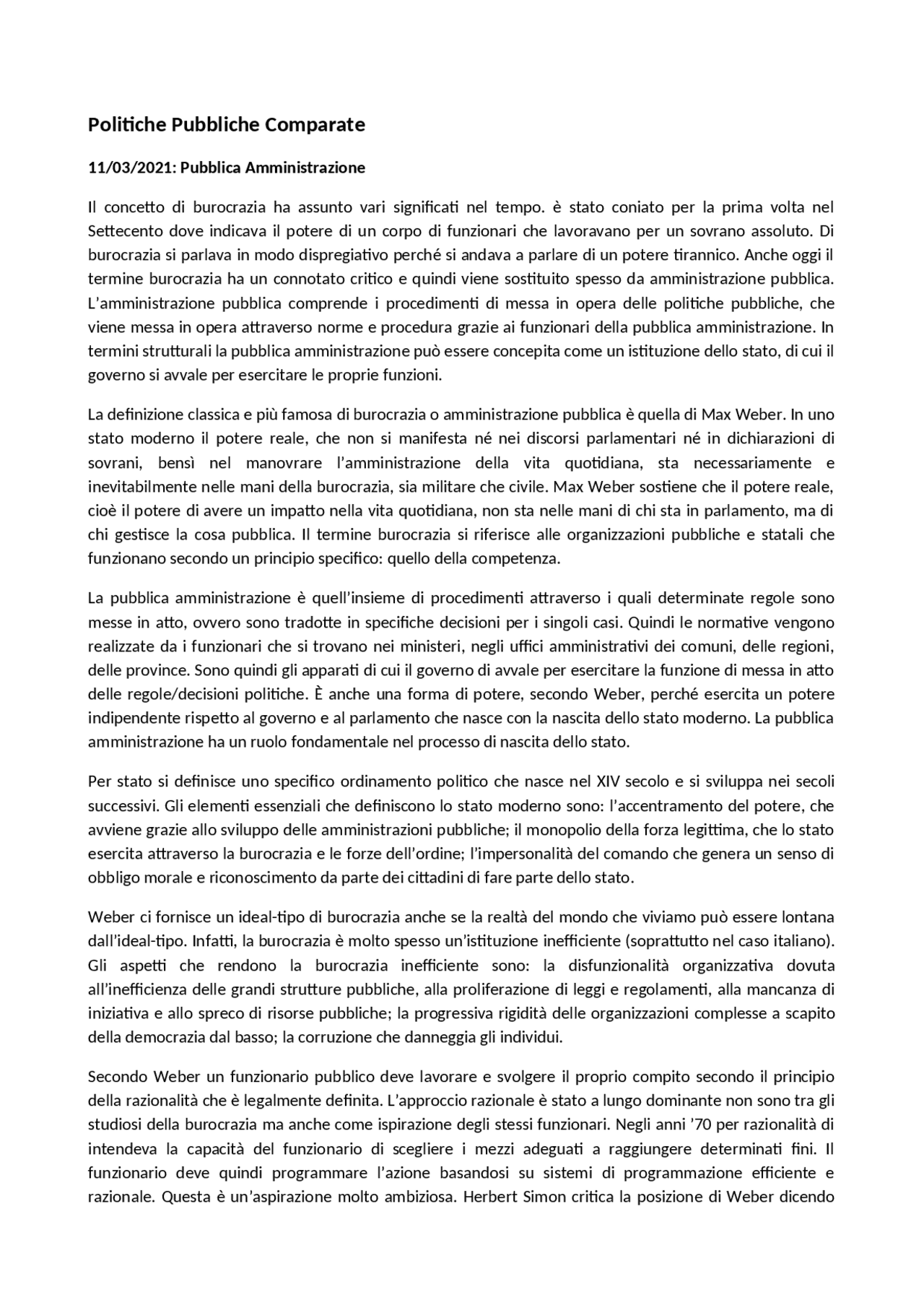 Politiche Pubbliche Comparate

11/03/2021: Pubblica Amministrazione

Il concetto di burocrazia ha assunto vari significati nel tempo. è stato coniato per la prima volta nel Settecento dove indicava il potere di un corpo di funzionari che lavoravano per un sovrano assoluto. Di burocrazia si parlava in modo dispregiativo perché si andava a parlare di un potere tirannico. Anche oggi il termine burocrazia ha un connotato critico e quindi viene sostituito spesso da amministrazione pubblica. L'amministrazione pubblica comprende i procedimenti di messa in opera delle politiche pubbliche, che viene messa in opera attraverso norme e procedura grazie ai funzionari della pubblica amministrazione. In termini strutturali la pubblica amministrazione può essere concepita come un istituzione dello stato, di cui il governo si avvale per esercitare le proprie funzioni.

La definizione classica e più famosa di burocrazia o amministrazione pubblica è quella di Max Weber. In uno stato moderno il potere reale, che non si manifesta né nei discorsi parlamentari né in dichiarazioni di sovrani, bensì nel manovrare l'amministrazione della vita quotidiana, sta necessariamente e inevitabilmente nelle mani della burocrazia, sia militare che civile. Max Weber sostiene che il potere reale, cioè il potere di avere un impatto nella vita quotidiana, non sta nelle mani di chi sta in parlamento, ma di chi gestisce la cosa pubblica. Il termine burocrazia si riferisce alle organizzazioni pubbliche e statali che funzionano secondo un principio specifico: quello della competenza.

La pubblica amministrazione è quell'insieme di procedimenti attraverso i quali determinate regole sono messe in atto, ovvero sono tradotte in specifiche decisioni per i singoli casi. Quindi le normative vengono realizzate da i funzionari che si trovano nei ministeri, negli uffici amministrativi dei comuni, delle regioni, delle province. Sono quindi gli apparati di cui il governo di avvale per esercitare la funzione di messa in atto delle regole/decisioni politiche. È anche una forma di potere, secondo Weber, perché esercita un potere indipendente rispetto al governo e al parlamento che nasce con la nascita dello stato moderno. La pubblica amministrazione ha un ruolo fondamentale nel processo di nascita dello stato.

Per stato si definisce uno specifico ordinamento politico che nasce nel XIV secolo e si sviluppa nei secoli successivi. Gli elementi essenziali che definiscono lo stato moderno sono: l'accentramento del potere, che avviene grazie allo sviluppo delle amministrazioni pubbliche; il monopolio della forza legittima, che lo stato esercita attraverso la burocrazia e le forze dell'ordine; l'impersonalità del comando che genera un senso di obbligo morale e riconoscimento da parte dei cittadini di fare parte dello stato.

Weber ci fornisce un ideal-tipo di burocrazia anche se la realtà del mondo che viviamo può essere lontana dall'ideal-tipo. Infatti, la burocrazia è molto spesso un'istituzione inefficiente (soprattutto nel caso italiano). Gli aspetti che rendono la burocrazia inefficiente sono: la disfunzionalità organizzativa dovuta all'inefficienza delle grandi strutture pubbliche, alla proliferazione di leggi e regolamenti, alla mancanza di iniziativa e allo spreco di risorse pubbliche; la progressiva rigidità delle organizzazioni complesse a scapito della democrazia dal basso; la corruzione che danneggia gli individui.

Secondo Weber un funzionario pubblico deve lavorare e svolgere il proprio compito secondo il principio della razionalità che è legalmente definita. L'approccio razionale è stato a lungo dominante non sono tra gli studiosi della burocrazia ma anche come ispirazione degli stessi funzionari. Negli anni '70 per razionalità di intendeva la capacità del funzionario di scegliere i mezzi adeguati a raggiungere determinati fini. Il funzionario deve quindi programmare l'azione basandosi su sistemi di programmazione efficiente e razionale. Questa è un'aspirazione molto ambiziosa. Herbert Simon critica la posizione di Weber dicendo